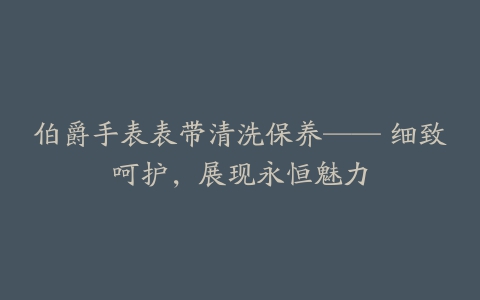 伯爵手表表带清洗保养—— 细致呵护，展现永恒魅力